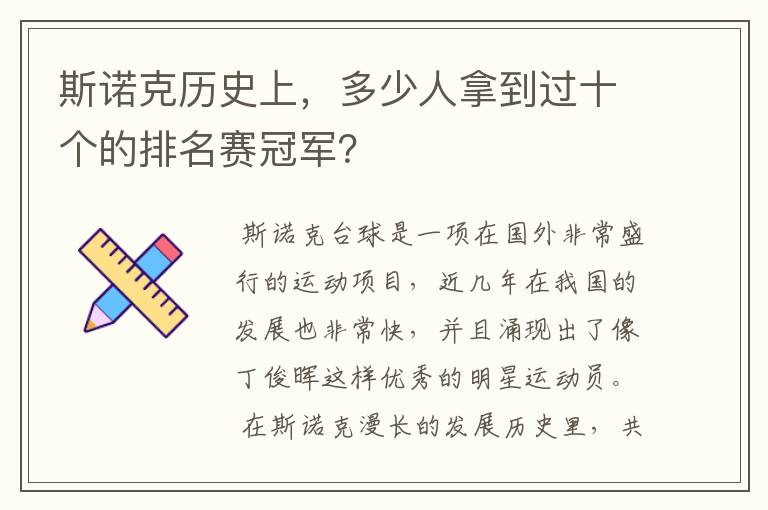 斯诺克历史上，多少人拿到过十个的排名赛冠军？

斯诺克台球是一项在国外非常盛行的运动项目，近几年在我国的发展也非常快，并且涌现出了像丁俊晖这样优秀的明星运动员。

在斯诺克漫长的发展历史里，共